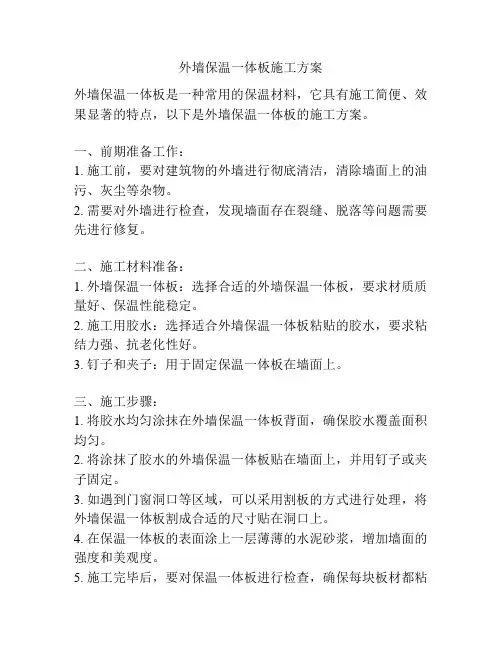 外墙保温一体板施工方案

外墙保温一体板是一种常用的保温材料，它具有施工简便、效果显著的特点，以下是外墙保温一体板的施工方案。

一、前期准备工作：
1. 施工前，要对建筑物的外墙进行彻底清洁，清除墙面上的油污、灰尘等杂物。
2. 需要对外墙进行检查，发现墙面存在裂缝、脱落等问题需要先进行修复。

二、施工材料准备：
1. 外墙保温一体板：选择合适的外墙保温一体板，要求材质质量好、保温性能稳定。
2. 施工用胶水：选择适合外墙保温一体板粘贴的胶水，要求粘结力强、抗老化性好。
3. 钉子和夹子：用于固定保温一体板在墙面上。

三、施工步骤：
1. 将胶水均匀涂抹在外墙保温一体板背面，确保胶水覆盖面积均匀。
2. 将涂抹了胶水的外墙保温一体板贴在墙面上，并用钉子或夹子固定。
3. 如遇到门窗洞口等区域，可以采用割板的方式进行处理，将外墙保温一体板割成合适的尺寸贴在洞口上。
4. 在保温一体板的表面涂上一层薄薄的水泥砂浆，增加墙面的强度和美观度。
5. 施工完毕后，要对保温一体板进行检查，确保每块板材都粘